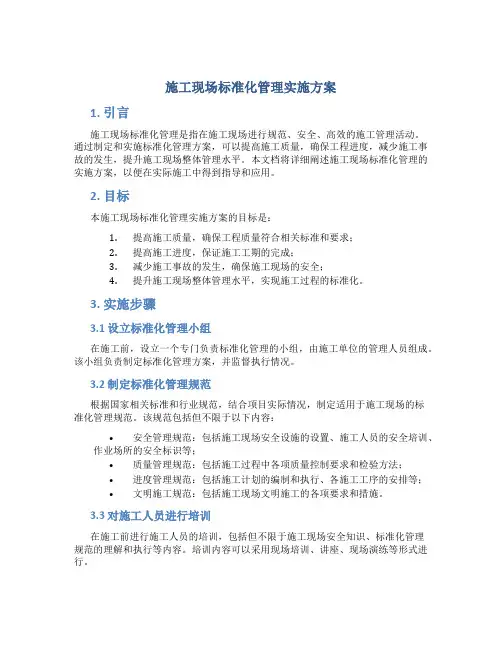 施工现场标准化管理实施方案

1. 引言

施工现场标准化管理是指在施工现场进行规范、安全、高效的施工管理活动。通过制定和实施标准化管理方案，可以提高施工质量，确保工程进度，减少施工事故的发生，提升施工现场整体管理水平。本文档将详细阐述施工现场标准化管理的实施方案，以便在实际施工中得到指导和应用。

2. 目标

本施工现场标准化管理实施方案的目标是：

1. 提高施工质量，确保工程质量符合相关标准和要求；
2. 提高施工进度，保证施工工期的完成；
3. 减少施工事故的发生，确保施工现场的安全；
4. 提升施工现场整体管理水平，实现施工过程的标准化。

3. 实施步骤

3.1 设立标准化管理小组

在施工前，设立一个专门负责标准化管理的小组，由施工单位的管理人员组成。该小组负责制定标准化管理方案，并监督执行情况。

3.2 制定标准化管理规范

根据国家相关标准和行业规范，结合项目实际情况，制定适用于施工现场的标准化管理规范。该规范包括但不限于以下内容：

• 安全管理规范：包括施工现场安全设施的设置、施工人员的安全培训、作业场所的安全标识等；
• 质量管理规范：包括施工过程中各项质量控制要求和检验方法；
• 进度管理规范：包括施工计划的编制和执行、各施工工序的安排等；
• 文明施工规范：包括施工现场文明施工的各项要求和措施。

3.3 对施工人员进行培训

在施工前进行施工人员的培训，包括但不限于施工现场安全知识、标准化管理规范的理解和执行等内容。培训内容可以采用现场培训、讲座、现场演练等形式进行。